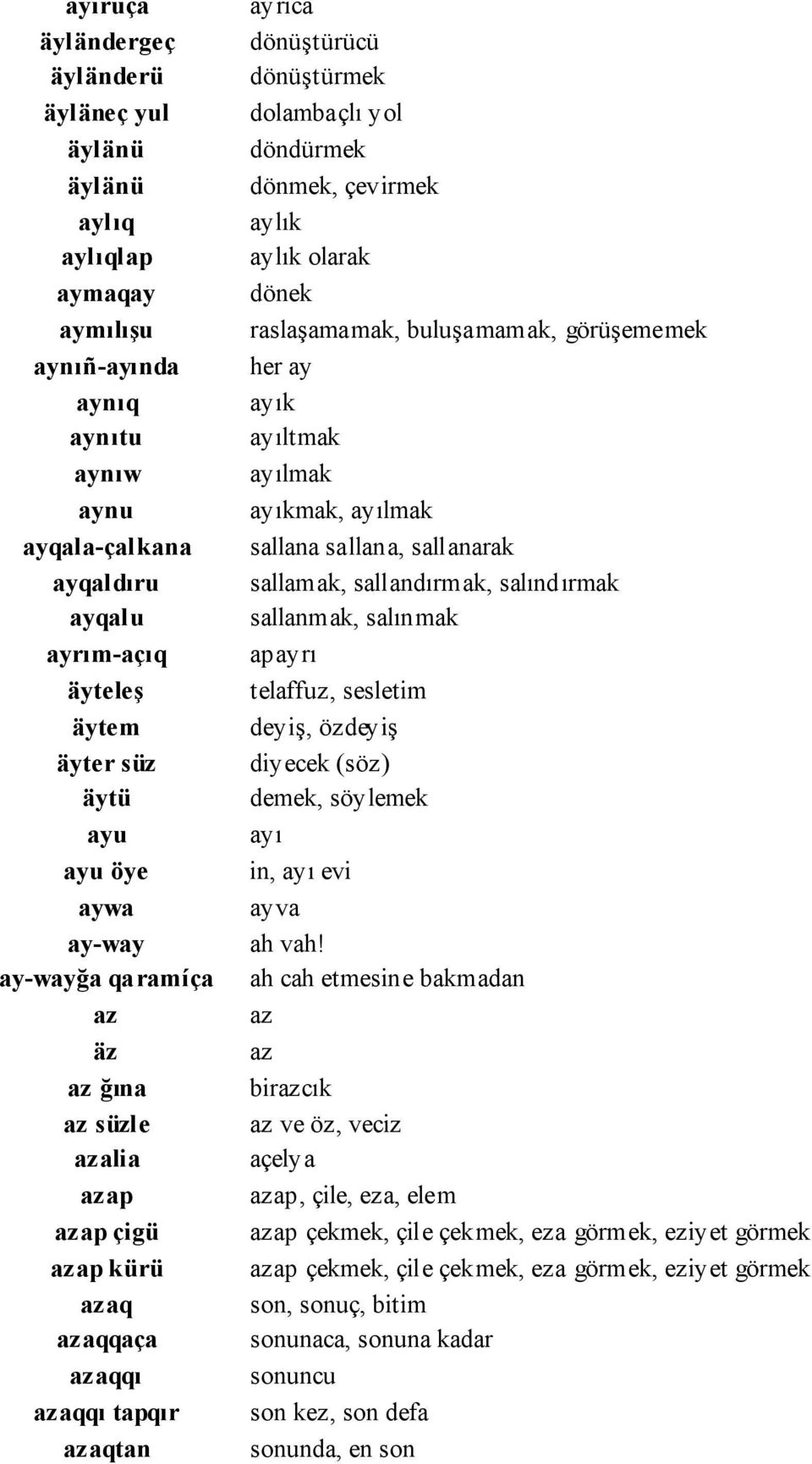 | | |
|---|---|
| ayıruça | ayrıca |
| äyländergeç | dönüştürücü |
| äyländerü | dönüştürmek |
| äyläneç yul | dolambaçlı yol |
| äylänü | döndürmek |
| äylänü | dönmek, çevirmek |
| aylıq | aylık |
| aylıqlap | aylık olarak |
| aymaqay | dönek |
| aymılışu | raslaşamamak, buluşamamak, görüşememek |
| aynıñ-ayında | her ay |
| aynıq | ayık |
| aynıtu | ayıltmak |
| aynıw | ayılmak |
| aynu | ayıkmak, ayılmak |
| ayqala-çalkana | sallana sallana, sallanarak |
| ayqaldıru | sallamak, sallandırmak, salındırmak |
| ayqalu | sallanmak, salınmak |
| ayrım-açıq | apayrı |
| äyteleş | telaffuz, sesletim |
| äytem | deyiş, özdeyiş |
| äyter süz | diyecek (söz) |
| äytü | demek, söylemek |
| ayu | ayı |
| ayu öye | in, ayı evi |
| aywa | ayva |
| ay-way | ah vah! |
| ay-wayğa qaramíça | ah cah etmesine bakmadan |
| az | az |
| äz | az |
| az ğına | birazcık |
| az süzle | az ve öz, veciz |
| azalia | açelya |
| azap | azap, çile, eza, elem |
| azap çigü | azap çekmek, çile çekmek, eza görmek, eziyet görmek |
| azap kürü | azap çekmek, çile çekmek, eza görmek, eziyet görmek |
| azaq | son, sonuç, bitim |
| azaqqaça | sonunaca, sonuna kadar |
| azaqqı | sonuncu |
| azaqqı tapqır | son kez, son defa |
| azaqtan | sonunda, en son |